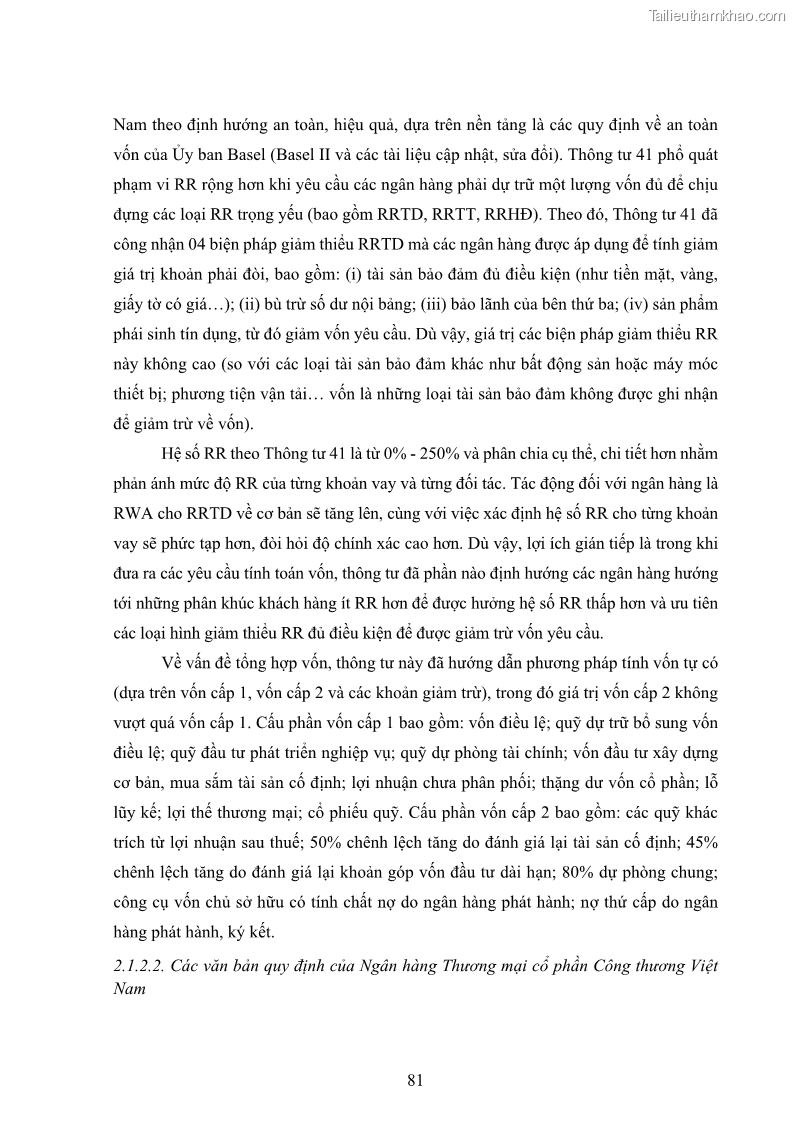 Tailieuthamkhao.com

Nam theo định hướng an toàn, hiệu quả, dựa trên nền tảng là các quy định về an toàn vốn của Ủy ban Basel (Basel II và các tài liệu cập nhật, sửa đổi). Thông tư 41 phổ quát phạm vi RR rộng hơn khi yêu cầu các ngân hàng phải dự trữ một lượng vốn đủ để chịu đựng các loại RR trọng yếu (bao gồm RRTD, RRTT, RRHĐ). Theo đó, Thông tư 41 đã công nhận 04 biện pháp giảm thiểu RRTD mà các ngân hàng được áp dụng để tính giảm giá trị khoản phải đòi, bao gồm: (i) tài sản bảo đảm đủ điều kiện (như tiền mặt, vàng, giấy tờ có giá…); (ii) bù trừ số dư nội bảng; (iii) bảo lãnh của bên thứ ba; (iv) sản phẩm phái sinh tín dụng, từ đó giảm vốn yêu cầu. Dù vậy, giá trị các biện pháp giảm thiểu RR này không cao (so với các loại tài sản bảo đảm khác như bất động sản hoặc máy móc thiết bị; phương tiện vận tải… vốn là những loại tài sản bảo đảm không được ghi nhận để giảm trừ về vốn).

Hệ số RR theo Thông tư 41 là từ 0% - 250% và phân chia cụ thể, chi tiết hơn nhằm phản ánh mức độ RR của từng khoản vay và từng đối tác. Tác động đối với ngân hàng là RWA cho RRTD về cơ bản sẽ tăng lên, cùng với việc xác định hệ số RR cho từng khoản vay sẽ phức tạp hơn, đòi hỏi độ chính xác cao hơn. Dù vậy, lợi ích gián tiếp là trong khi đưa ra các yêu cầu tính toán vốn, thông tư đã phần nào định hướng các ngân hàng hướng tới những phân khúc khách hàng ít RR hơn để được hưởng hệ số RR thấp hơn và ưu tiên các loại hình giảm thiểu RR đủ điều kiện để được giảm trừ vốn yêu cầu.

Về vấn đề tổng hợp vốn, thông tư này đã hướng dẫn phương pháp tính vốn tự có (dựa trên vốn cấp 1, vốn cấp 2 và các khoản giảm trừ), trong đó giá trị vốn cấp 2 không vượt quá vốn cấp 1. Cấu phần vốn cấp 1 bao gồm: vốn điều lệ; quỹ dự trữ bổ sung vốn điều lệ; quỹ đầu tư phát triển nghiệp vụ; quỹ dự phòng tài chính; vốn đầu tư xây dựng cơ bản, mua sắm tài sản cố định; lợi nhuận chưa phân phối; thặng dư vốn cổ phần; lỗ lũy kế; lợi thế thương mại; cổ phiếu quỹ. Cấu phần vốn cấp 2 bao gồm: các quỹ khác trích từ lợi nhuận sau thuế; 50% chênh lệch tăng do đánh giá lại tài sản cố định; 45% chênh lệch tăng do đánh giá lại khoản góp vốn đầu tư dài hạn; 80% dự phòng chung; công cụ vốn chủ sở hữu có tính chất nợ do ngân hàng phát hành; nợ thứ cấp do ngân hàng phát hành, ký kết.

2.1.2.2. Các văn bản quy định của Ngân hàng Thương mại cổ phần Công thương Việt Nam

81